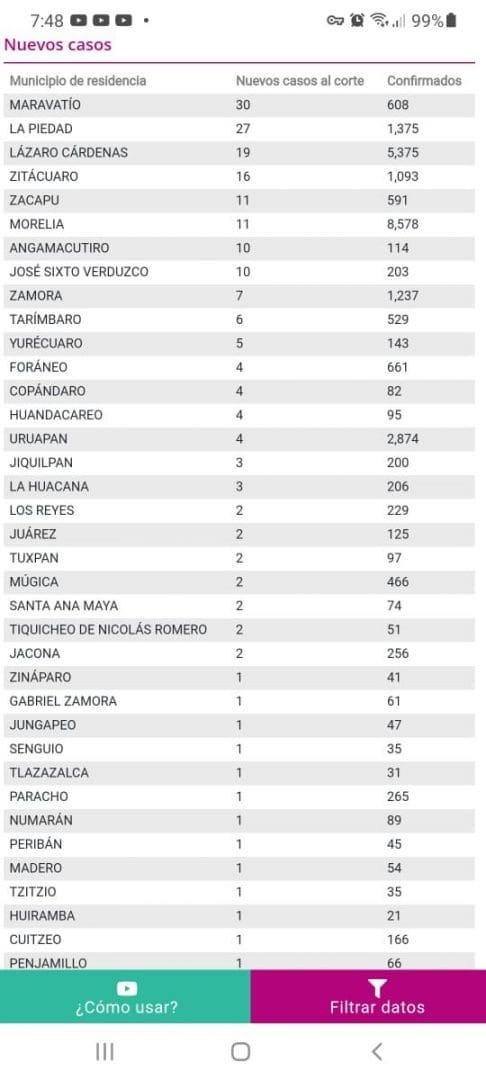 7:48 • 99%

Nuevos casos

| Municipio de residencia | Nuevos casos al corte | Confirmados |
|---|---|---|
| MARAVATÍO | 30 | 608 |
| LA PIEDAD | 27 | 1,375 |
| LÁZARO CÁRDENAS | 19 | 5,375 |
| ZITÁCUARO | 16 | 1,093 |
| ZACAPU | 11 | 591 |
| MORELIA | 11 | 8,578 |
| ANGAMACUTIRO | 10 | 114 |
| JOSÉ SIXTO VERDUZCO | 10 | 203 |
| ZAMORA | 7 | 1,237 |
| TARÍMBARO | 6 | 529 |
| YURÉCUARO | 5 | 143 |
| FORÁNEO | 4 | 661 |
| COPÁNDARO | 4 | 82 |
| HUANDACAREO | 4 | 95 |
| URUAPAN | 4 | 2,874 |
| JIQUILPAN | 3 | 200 |
| LA HUACANA | 3 | 206 |
| LOS REYES | 2 | 229 |
| JUÁREZ | 2 | 125 |
| TUXPAN | 2 | 97 |
| MÚGICA | 2 | 466 |
| SANTA ANA MAYA | 2 | 74 |
| TIQUICHEO DE NICOLÁS ROMERO | 2 | 51 |
| JACONA | 2 | 256 |
| ZINÁPARO | 1 | 41 |
| GABRIEL ZAMORA | 1 | 61 |
| JUNGAPEO | 1 | 47 |
| SENGUIO | 1 | 35 |
| TLAZAZALCA | 1 | 31 |
| PARACHO | 1 | 265 |
| NUMARÁN | 1 | 89 |
| PERIBÁN | 1 | 45 |
| MADERO | 1 | 54 |
| TZITZIO | 1 | 35 |
| HUIRAMBA | 1 | 21 |
| CUITZEO | 1 | 166 |
| PENJAMILLO | 1 | 66 |

¿Cómo usar?

Filtrar datos